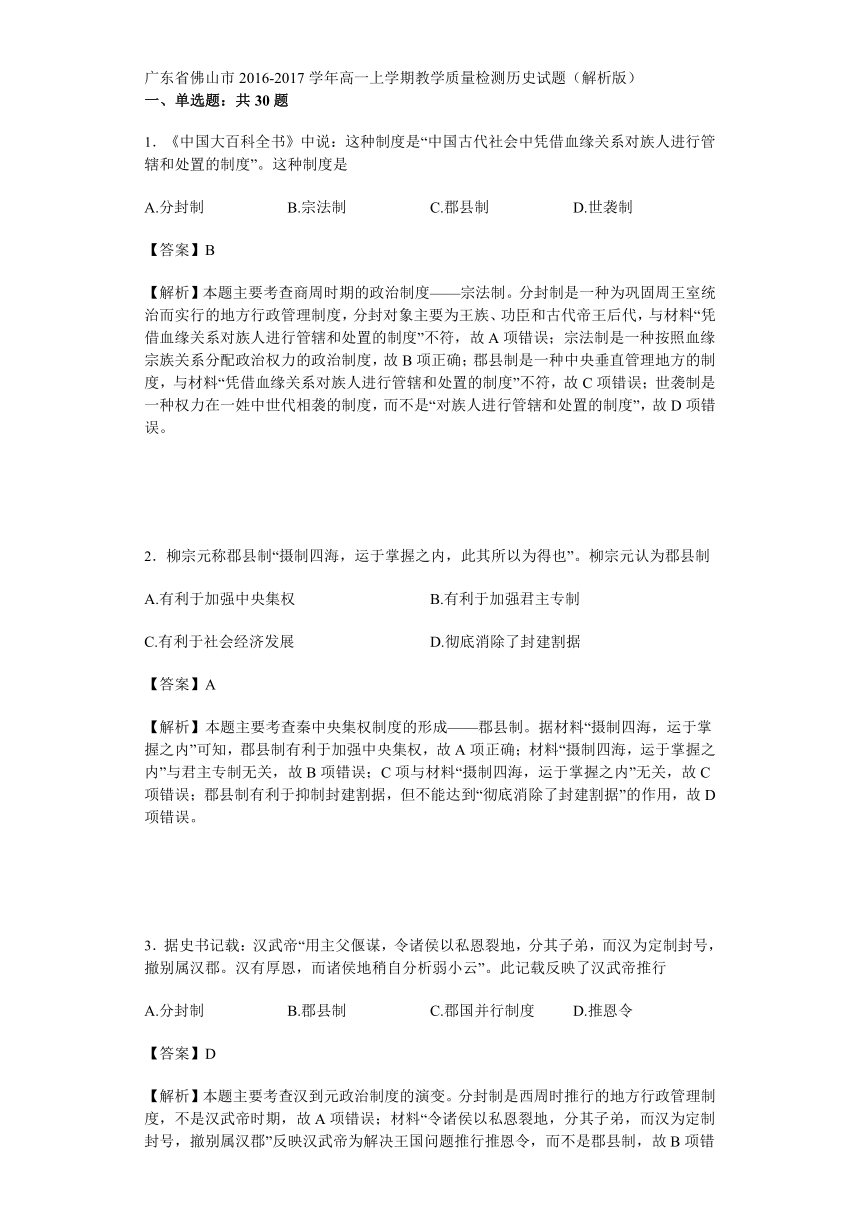 广东省佛山市 2016-2017 学年高一上学期教学质量检测历史试题（解析版）
一、单选题：共 30 题

1. 《中国大百科全书》中说：这种制度是“中国古代社会中凭借血缘关系对族人进行管辖和处置的制度”。这种制度是

A.分封制　B.宗法制　C.郡县制　D.世袭制

【答案】B

【解析】本题主要考查商周时期的政治制度——宗法制。分封制是一种为巩固周王室统治而实行的地方行政管理制度，分封对象主要为王族、功臣和古代帝王后代，与材料“凭借血缘关系对族人进行管辖和处置的制度”不符，故 A 项错误；宗法制是一种按照血缘宗族关系分配政治权力的政治制度，故 B 项正确；郡县制是一种中央垂直管理地方的制度，与材料“凭借血缘关系对族人进行管辖和处置的制度”不符，故 C 项错误；世袭制是一种权力在一姓中世代相袭的制度，而不是“对族人进行管辖和处置的制度”，故 D 项错误。

2. 柳宗元称郡县制“摄制四海，运于掌握之内，此其所以为得也”。柳宗元认为郡县制

A.有利于加强中央集权　B.有利于加强君主专制

C.有利于社会经济发展　D.彻底消除了封建割据

【答案】A

【解析】本题主要考查秦中央集权制度的形成——郡县制。据材料“摄制四海，运于掌握之内”可知，郡县制有利于加强中央集权，故 A 项正确；材料“摄制四海，运于掌握之内”与君主专制无关，故 B 项错误；C 项与材料“摄制四海，运于掌握之内”无关，故 C 项错误；郡县制有利于抑制封建割据，但不能达到“彻底消除了封建割据”的作用，故 D 项错误。

3. 据史书记载：汉武帝“用主父偃谋，令诸侯以私恩裂地，分其子弟，而汉为定制封号，撤别属汉郡。汉有厚恩，而诸侯地稍自分析弱小云”。此记载反映了汉武帝推行

A.分封制　B.郡县制　C.郡国并行制度　D.推恩令

【答案】D

【解析】本题主要考查汉到元政治制度的演变。分封制是西周时推行的地方行政管理制度，不是汉武帝时期，故 A 项错误；材料“令诸侯以私恩裂地，分其子弟，而汉为定制封号，撤别属汉郡”反映汉武帝为解决王国问题推行推恩令，而不是郡县制，故 B 项错